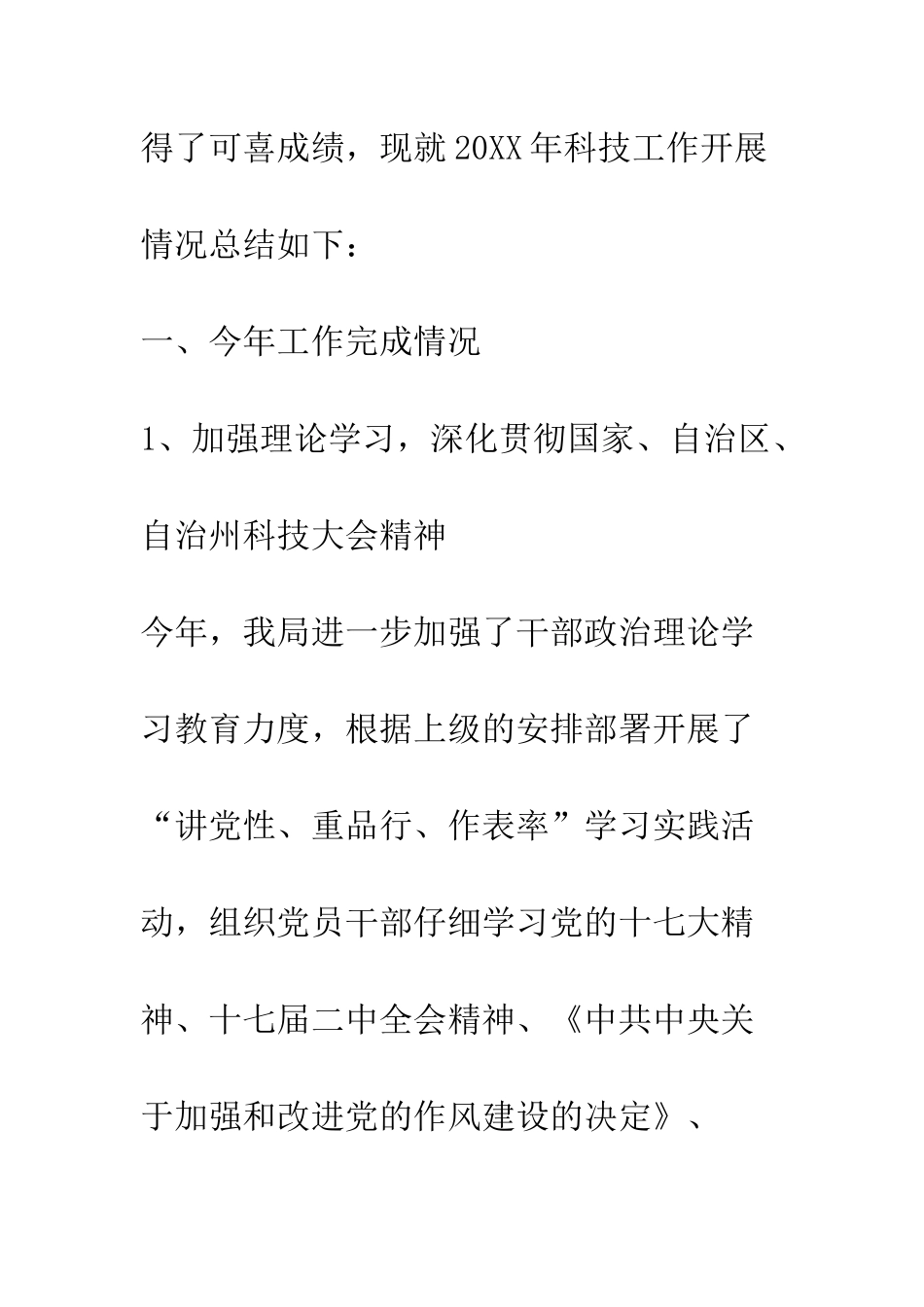 得了可喜成绩，现就20XX年科技工作开展情况总结如下：

一、今年工作完成情况

1、加强理论学习，深化贯彻国家、自治区、自治州科技大会精神

今年，我局进一步加强了干部政治理论学习教育力度，根据上级的安排部署开展了“讲党性、重品行、作表率”学习实践活动，组织党员干部仔细学习党的十七大精神、十七届二中全会精神、《中共中央关于加强和改进党的作风建设的决定》、